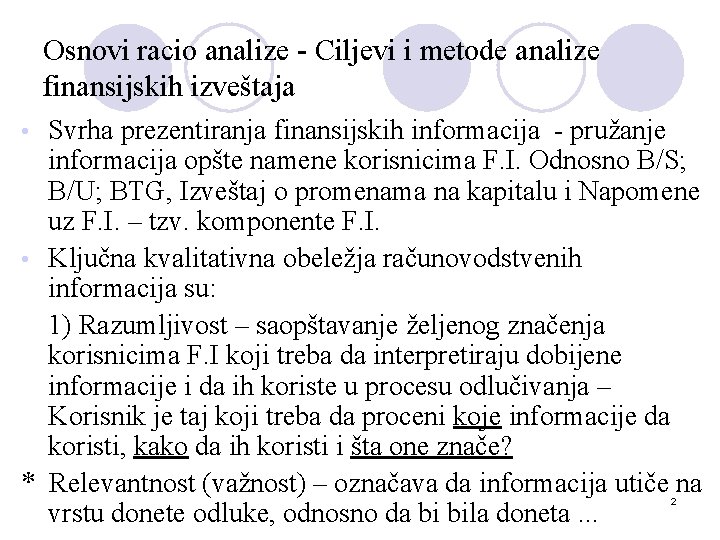 Osnovi racio analize - Ciljevi i metode analize finansijskih izveštaja

• Svrha prezentiranja finansijskih informacija - pružanje informacija opšte namene korisnicima F.I. Odnosno B/S; B/U; BTG, Izveštaj o promenama na kapitalu i Napomene uz F.I. – tzv. komponente F.I.

• Ključna kvalitativna obeležja računovodstvenih informacija su:

1) Razumljivost – saopštavanje željenog značenja korisnicima F.I koji treba da interpretiraju dobijene informacije i da ih koriste u procesu odlučivanja – Korisnik je taj koji treba da proceni koje informacije da koristi, kako da ih koristi i šta one znače?

* Relevantnost (važnost) – označava da informacija utiče na vrstu donete odluke, odnosno da bi bila doneta ...

2